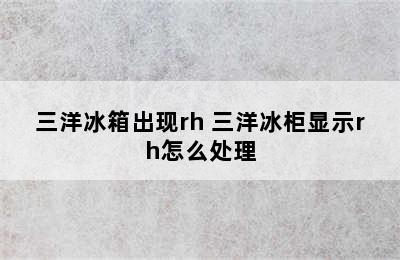 三洋冰箱出现rh 三洋冰柜显示rh怎么处理